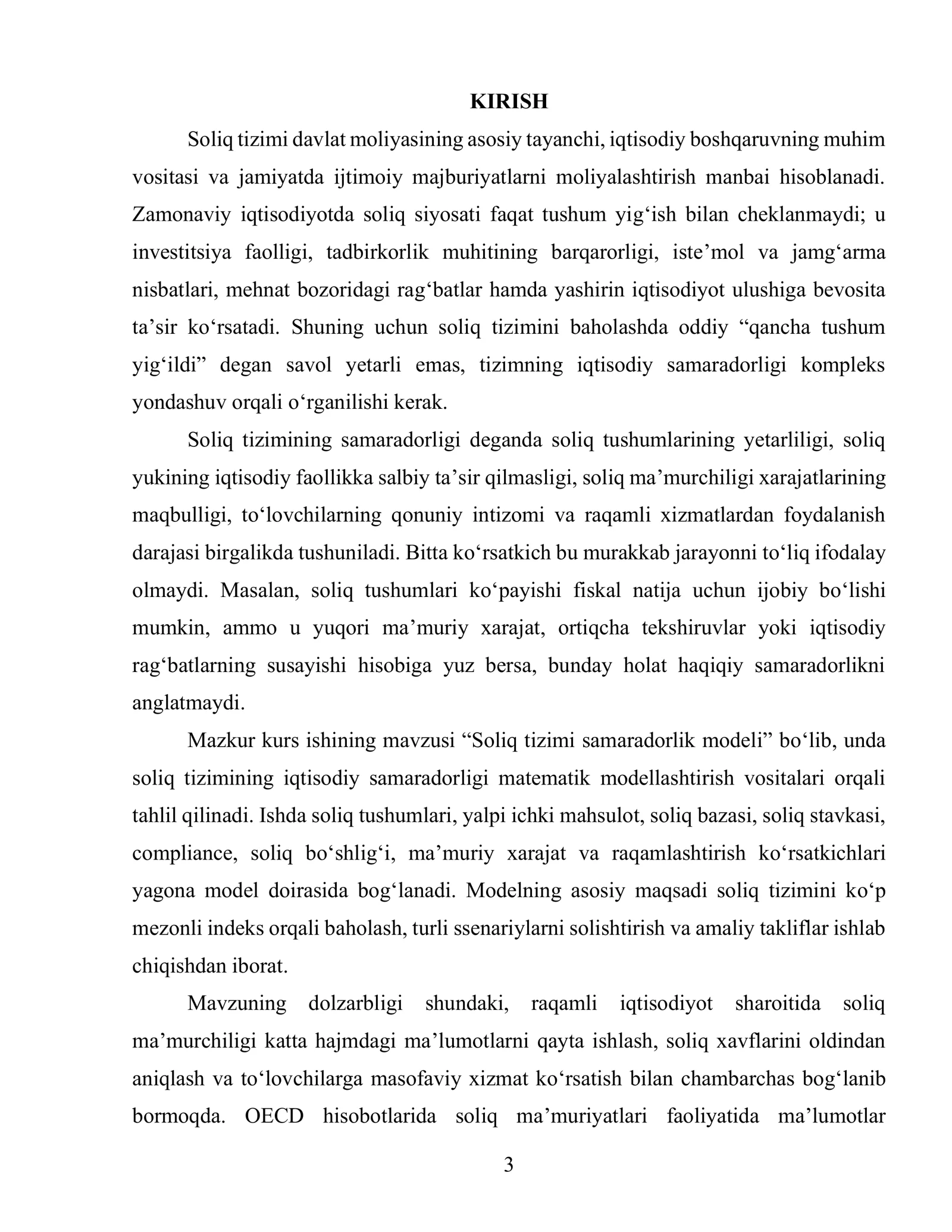 KIRISH

Soliq tizimi davlat moliyasining asosiy tayanchi, iqtisodiy boshqaruvning muhim vositasi va jamiyatda ijtimoiy majburiyatlarni moliyalashtirish manbai hisoblanadi. Zamonaviy iqtisodiyotda soliq siyosati faqat tushum yig'ish bilan cheklanmaydi; u investitsiya faolligi, tadbirkorlik muhitining barqarorligi, iste'mol va jamg'arma nisbatlari, mehnat bozoridagi rag'batlar hamda yashirin iqtisodiyot ulushiga bevosita ta'sir ko'rsatadi. Shuning uchun soliq tizimini baholashda oddiy "qancha tushum yig'ildi" degan savol yetarli emas, tizimning iqtisodiy samaradorligi kompleks yondashuv orqali o'rganilishi kerak.

Soliq tizimining samaradorligi deganda soliq tushumlarining yetarliligi, soliq yukining iqtisodiy faollikka salbiy ta'sir qilmasligi, soliq ma'murchiligi xarajatlarining maqbulligi, to'lovchilarning qonuniy intizomi va raqamli xizmatlardan foydalanish darajasi birgalikda tushuniladi. Bitta ko'rsatkich bu murakkab jarayonni to'liq ifodalay olmaydi. Masalan, soliq tushumlari ko'payishi fiskal natija uchun ijobiy bo'lishi mumkin, ammo u yuqori ma'muriy xarajat, ortiqcha tekshiruvlar yoki iqtisodiy rag'batlarning susayishi hisobiga yuz bersa, bunday holat haqiqiy samaradorlikni anglatmaydi.

Mazkur kurs ishining mavzusi "Soliq tizimi samaradorlik modeli" bo'lib, unda soliq tizimining iqtisodiy samaradorligi matematik modellashtirish vositalari orqali tahlil qilinadi. Ishda soliq tushumlari, yalpi ichki mahsulot, soliq bazasi, soliq stavkasi, compliance, soliq bo'shlig'i, ma'muriy xarajat va raqamlashtirish ko'rsatkichlari yagona model doirasida bog'lanadi. Modelning asosiy maqsadi soliq tizimini ko'p mezonli indeks orqali baholash, turli ssenariylarni solishtirish va amaliy takliflar ishlab chiqishdan iborat.

Mavzuning dolzarbligi shundaki, raqamli iqtisodiyot sharoitida soliq ma'murchiligi katta hajmdagi ma'lumotlarni qayta ishlash, soliq xavflarini oldindan aniqlash va to'lovchilarga masofaviy xizmat ko'rsatish bilan chambarchas bog'lanib bormoqda. OECD hisobotlarida soliq ma'muriyatlari faoliyatida ma'lumotlar

3